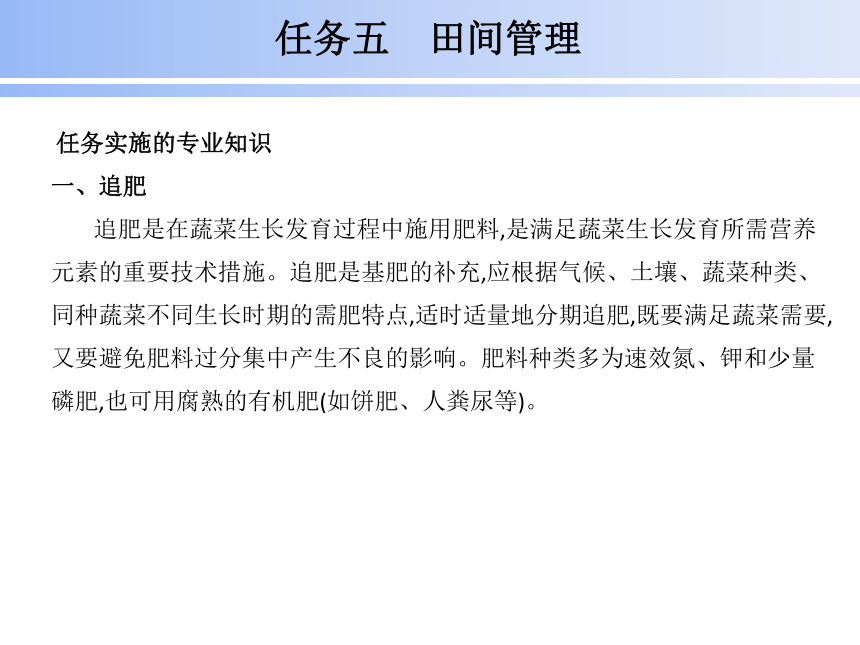 任务五　田间管理

任务实施的专业知识

一、追肥

追肥是在蔬菜生长发育过程中施用肥料,是满足蔬菜生长发育所需营养元素的重要技术措施。追肥是基肥的补充,应根据气候、土壤、蔬菜种类、同种蔬菜不同生长时期的需肥特点,适时适量地分期追肥,既要满足蔬菜需要,又要避免肥料过分集中产生不良的影响。肥料种类多为速效氮、钾和少量磷肥,也可用腐熟的有机肥(如饼肥、人粪尿等)。